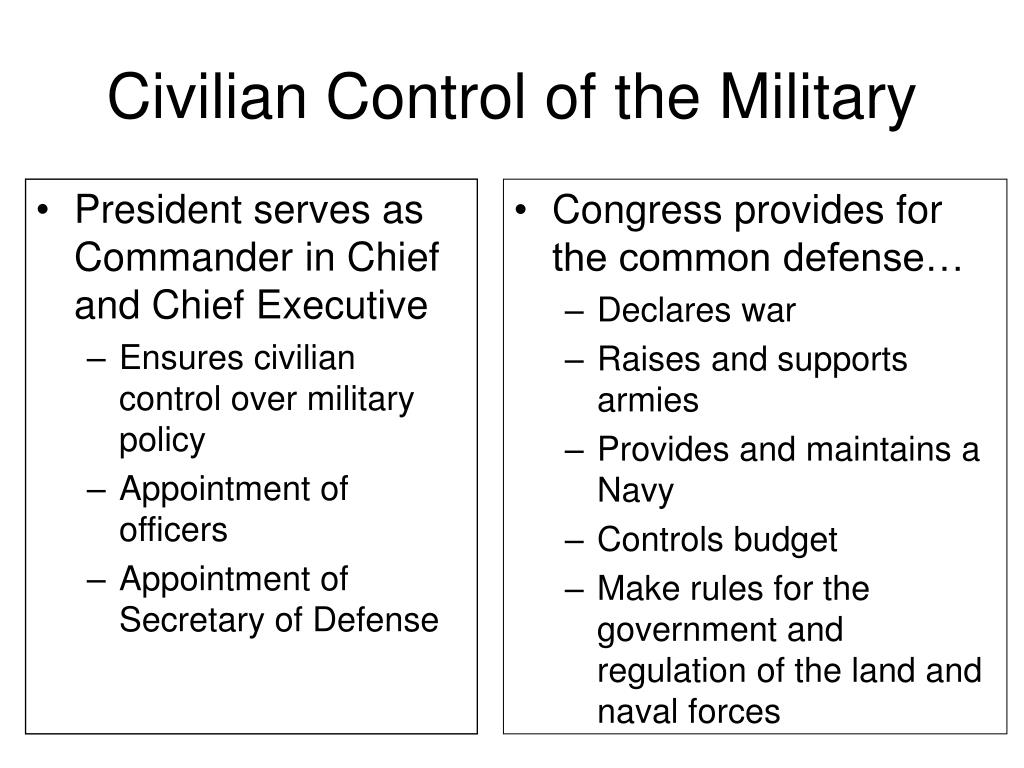 Civilian Control of the Military

• President serves as Commander in Chief and Chief Executive
– Ensures civilian control over military policy
– Appointment of officers
– Appointment of Secretary of Defense

• Congress provides for the common defense…
– Declares war
– Raises and supports armies
– Provides and maintains a Navy
– Controls budget
– Make rules for the government and regulation of the land and naval forces